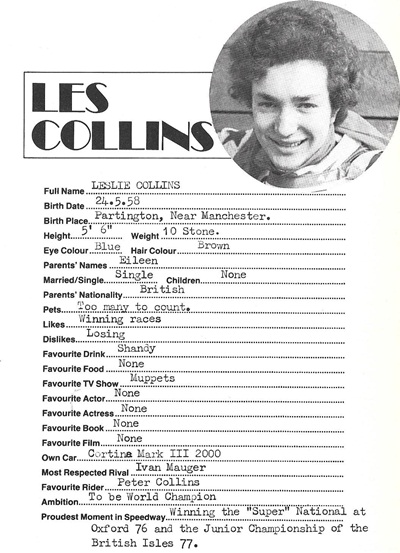 LES COLLINS

Full Name LESLIE COLLINS
Birth Date 24.5.58
Birth Place Partington, Near Manchester.
Height 5' 6" Weight 10 Stone.
Eye Colour Blue Hair Colour Brown
Parents' Names Eileen
Married/Single Single Children None
Parents' Nationality British
Pets Too many to count.
Likes Winning races
Dislikes Losing
Favourite Drink Shandy
Favourite Food None
Favourite TV Show Muppets
Favourite Actor None
Favourite Actress None
Favourite Book None
Favourite Film None
Own Car Cortina Mark III 2000
Most Respected Rival Ivan Mauger
Favourite Rider Peter Collins
Ambition To be World Champion
Proudest Moment in Speedway Winning the "Super" National at Oxford 76 and the Junior Championship of the British Isles 77.